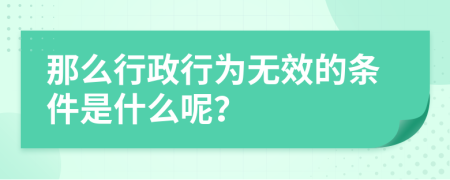 那么行政行为无效的条件是什么呢?